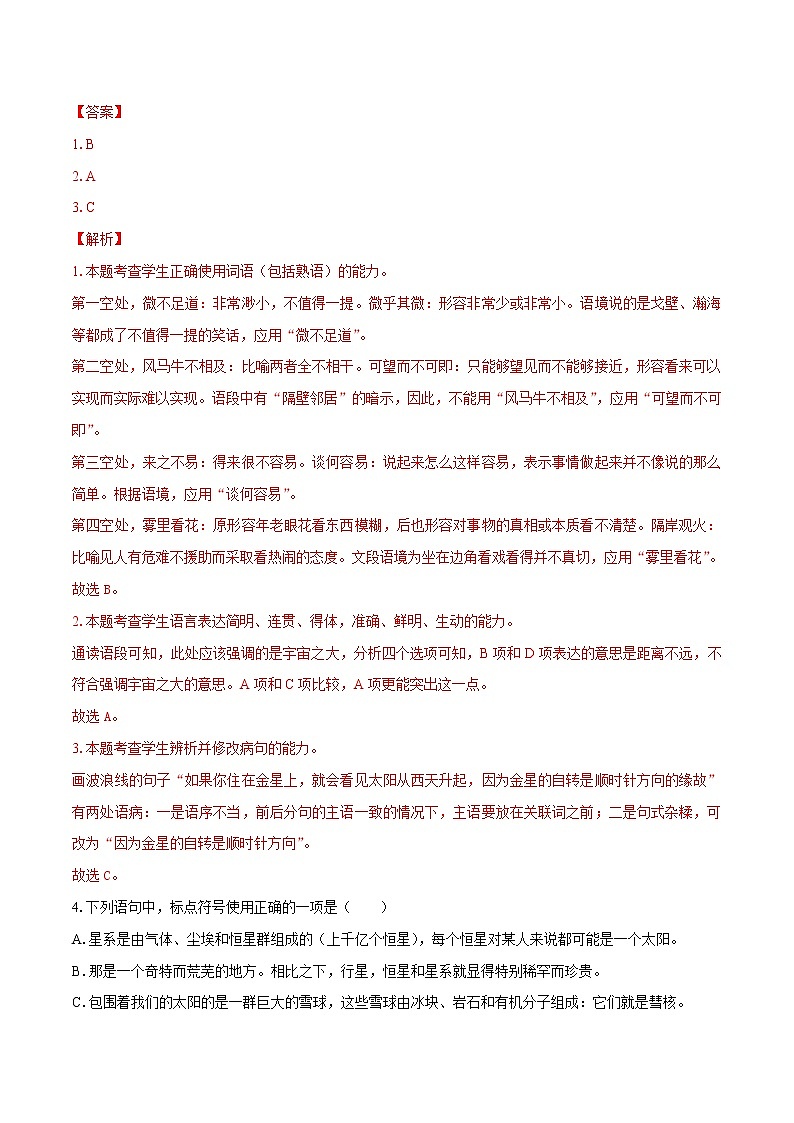 【答案】

1. B

2. A

3. C

【解析】

1. 本题考查学生正确使用词语（包括熟语）的能力。

第一空处，微不足道：非常渺小，不值得一提。微乎其微：形容非常少或非常小。语境说的是戈壁、瀚海等都成了不值得一提的笑话，应用“微不足道”。

第二空处，风马牛不相及：比喻两者全不相干。可望而不可即：只能够望见而不能够接近，形容看来可以实现而实际难以实现。语段中有“隔壁邻居”的暗示，因此，不能用“风马牛不相及”，应用“可望而不可即”。

第三空处，来之不易：得来很不容易。谈何容易：说起来怎么这样容易，表示事情做起来并不像说的那么简单。根据语境，应用“谈何容易”。

第四空处，雾里看花：原形容年老眼花看东西模糊，后也形容对事物的真相或本质看不清楚。隔岸观火：比喻见人有危难不援助而采取看热闹的态度。文段语境为坐在边角看戏看得并不真切，应用“雾里看花”。

故选 B。

2. 本题考查学生语言表达简明、连贯、得体，准确、鲜明、生动的能力。

通读语段可知，此处应该强调的是宇宙之大，分析四个选项可知，B 项和 D 项表达的意思是距离不远，不符合强调宇宙之大的意思。A 项和 C 项比较，A 项更能突出这一点。

故选 A。

3. 本题考查学生辨析并修改病句的能力。

画波浪线的句子“如果你住在金星上，就会看见太阳从西天升起，因为金星的自转是顺时针方向的缘故”有两处语病：一是语序不当，前后分句的主语一致的情况下，主语要放在关联词之前；二是句式杂糅，可改为“因为金星的自转是顺时针方向”。

故选 C。

4. 下列语句中，标点符号使用正确的一项是（　　）

A. 星系是由气体、尘埃和恒星群组成的（上千亿个恒星），每个恒星对某人来说都可能是一个太阳。

B. 那是一个奇特而荒芜的地方。相比之下，行星，恒星和星系就显得特别稀罕而珍贵。

C. 包围着我们的太阳的是一群巨大的雪球，这些雪球由冰块、岩石和有机分子组成：它们就是彗核。